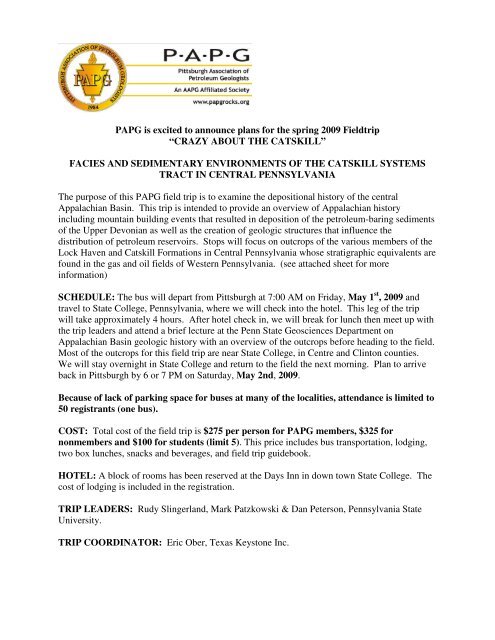 PITTSBURGH ASSOCIATION OF PETROLEUM GEOLOGISTS
PAPG
1984

P·A·P·G
Pittsburgh Association of Petroleum Geologists
An AAPG Affiliated Society
www.papgrocks.org

PAPG is excited to announce plans for the spring 2009 Fieldtrip
"CRAZY ABOUT THE CATSKILL"

FACIES AND SEDIMENTARY ENVIRONMENTS OF THE CATSKILL SYSTEMS TRACT IN CENTRAL PENNSYLVANIA

The purpose of this PAPG field trip is to examine the depositional history of the central Appalachian Basin. This trip is intended to provide an overview of Appalachian history including mountain building events that resulted in deposition of the petroleum-baring sediments of the Upper Devonian as well as the creation of geologic structures that influence the distribution of petroleum reservoirs. Stops will focus on outcrops of the various members of the Lock Haven and Catskill Formations in Central Pennsylvania whose stratigraphic equivalents are found in the gas and oil fields of Western Pennsylvania. (see attached sheet for more information)

SCHEDULE: The bus will depart from Pittsburgh at 7:00 AM on Friday, May 1$^{st}$, 2009 and travel to State College, Pennsylvania, where we will check into the hotel. This leg of the trip will take approximately 4 hours. After hotel check in, we will break for lunch then meet up with the trip leaders and attend a brief lecture at the Penn State Geosciences Department on Appalachian Basin geologic history with an overview of the outcrops before heading to the field. Most of the outcrops for this field trip are near State College, in Centre and Clinton counties. We will stay overnight in State College and return to the field the next morning. Plan to arrive back in Pittsburgh by 6 or 7 PM on Saturday, May 2nd, 2009.

Because of lack of parking space for buses at many of the localities, attendance is limited to 50 registrants (one bus).

COST: Total cost of the field trip is $275 per person for PAPG members, $325 for nonmembers and $100 for students (limit 5). This price includes bus transportation, lodging, two box lunches, snacks and beverages, and field trip guidebook.

HOTEL: A block of rooms has been reserved at the Days Inn in down town State College. The cost of lodging is included in the registration.

TRIP LEADERS: Rudy Slingerland, Mark Patzkowski & Dan Peterson, Pennsylvania State University.

TRIP COORDINATOR: Eric Ober, Texas Keystone Inc.